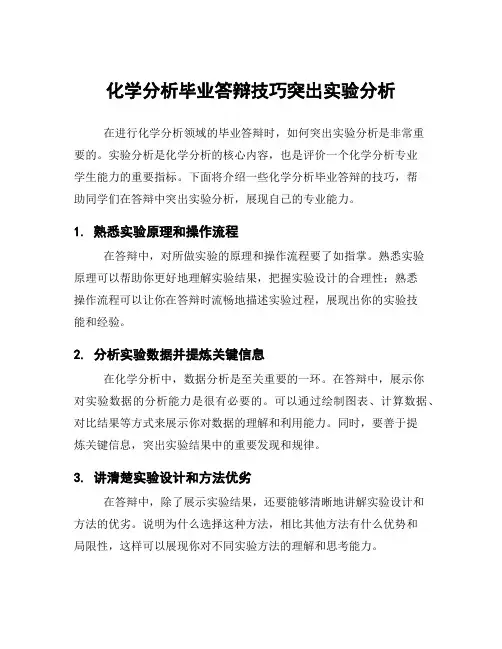 化学分析毕业答辩技巧突出实验分析

在进行化学分析领域的毕业答辩时，如何突出实验分析是非常重要的。实验分析是化学分析的核心内容，也是评价一个化学分析专业学生能力的重要指标。下面将介绍一些化学分析毕业答辩的技巧，帮助同学们在答辩中突出实验分析，展现自己的专业能力。

1. 熟悉实验原理和操作流程

在答辩中，对所做实验的原理和操作流程要了如指掌。熟悉实验原理可以帮助你更好地理解实验结果，把握实验设计的合理性；熟悉操作流程可以让你在答辩时流畅地描述实验过程，展现出你的实验技能和经验。

2. 分析实验数据并提炼关键信息

在化学分析中，数据分析是至关重要的一环。在答辩中，展示你对实验数据的分析能力是很有必要的。可以通过绘制图表、计算数据、对比结果等方式来展示你对数据的理解和利用能力。同时，要善于提炼关键信息，突出实验结果中的重要发现和规律。

3. 讲清楚实验设计和方法优劣

在答辩中，除了展示实验结果，还要能够清晰地讲解实验设计和方法的优劣。说明为什么选择这种方法，相比其他方法有什么优势和局限性，这样可以展现你对不同实验方法的理解和思考能力。